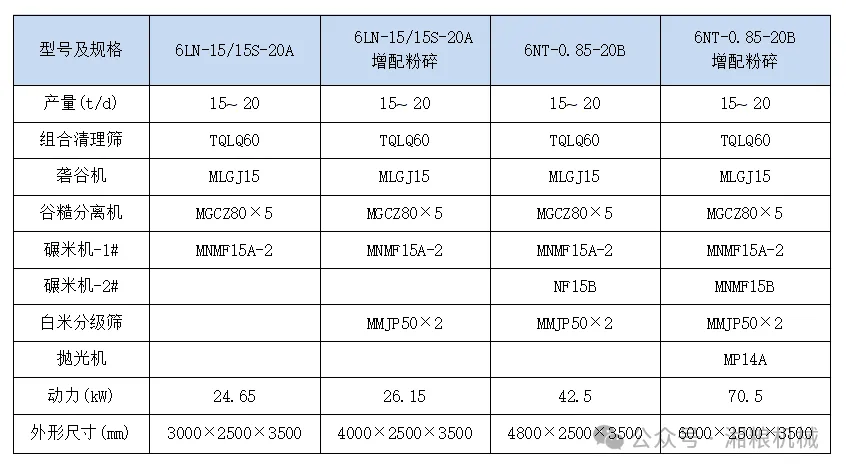 | 型号及规格 | 6LN-15/15S-20A | 6LN-15/15S-20A 增配粉碎 | 6NT-0.85-20B | 6NT-0.85-20B 增配粉碎 |
|---|---|---|---|---|
| 产量(t/d) | 15~ 20 | 15~ 20 | 15~ 20 | 15~ 20 |
| 组合清理筛 | TQLQ60 | TQLQ60 | TQLQ60 | TQLQ60 |
| 砻谷机 | MLGJ15 | MLGJ15 | MLGJ15 | MLGJ15 |
| 谷糙分离机 | MGCZ80×5 | MGCZ80×5 | MGCZ80×5 | MGCZ80×5 |
| 碾米机-1# | MNMF15A-2 | MNMF15A-2 | MNMF15A-2 | MNMF15A-2 |
| 碾米机-2# | | | NF15B | MNMF15B |
| 白米分级筛 | | MMJP50×2 | MMJP50×2 | MMJP50×2 |
| 抛光机 | | | | MP14A |
| 动力(kW) | 24.65 | 26.15 | 42.5 | 70.5 |
| 外形尺寸(mm) | 3000×2500×3500 | 4000×2500×3500 | 4800×2500×3500 | 6000×2500×3500 |

公众号 · 湘粮机械